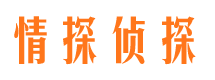 情探侦探